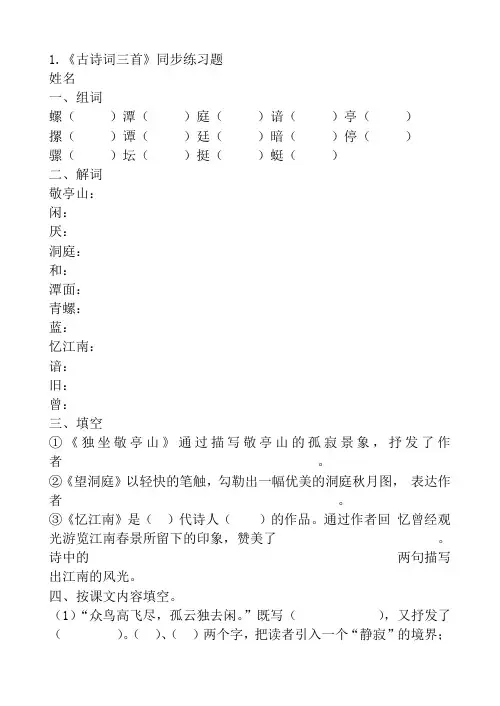 1.《古诗词三首》同步练习题
姓名
一、组词
螺（ ）潭（ ）庭（ ）谙（ ）亭（ ）
摞（ ）谭（ ）廷（ ）暗（ ）停（ ）
骡（ ）坛（ ）挺（ ）蜓（ ）
二、解词
敬亭山：
闲：
厌：
洞庭：
和：
潭面：
青螺：
蓝：
忆江南：
谙：
旧：
曾：
三、填空
①《独坐敬亭山》通过描写敬亭山的孤寂景象，抒发了作者 。
②《望洞庭》以轻快的笔触，勾勒出一幅优美的洞庭秋月图，表达作者 。
③《忆江南》是（ ）代诗人（ ）的作品。通过作者回 忆曾经观光游览江南春景所留下的印象，赞美了 。诗中的 两句描写出江南的风光。
四、按课文内容填空。
（1）“众鸟高飞尽，孤云独去闲。”既写（ ），又抒发了（ ）。（ ）、（ ）两个字，把读者引入一个“静寂”的境界；